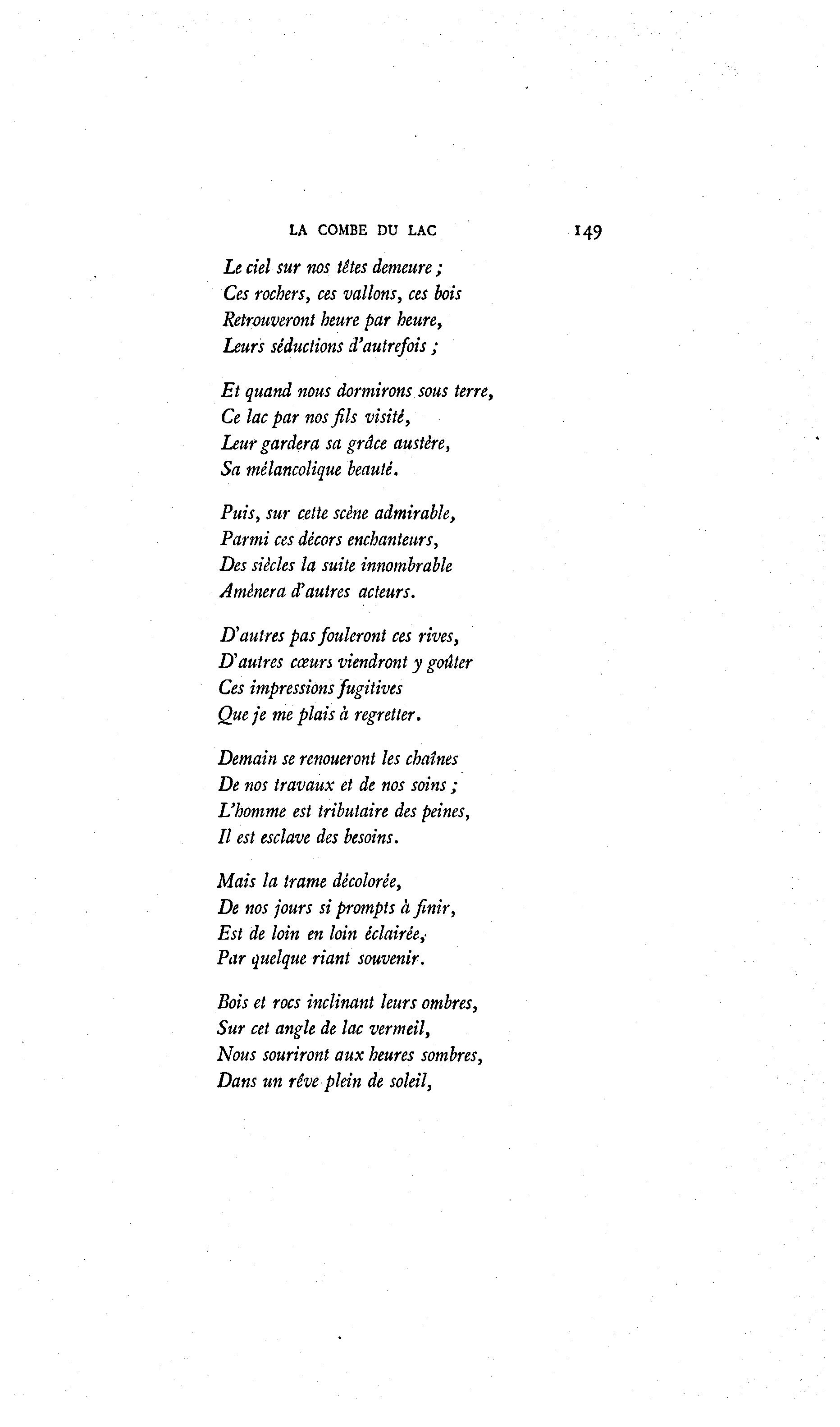 LA COMBE DU LAC 149

Le ciel sur nos têtes demeure ;
Ces rochers, ces vallons, ces bois
Retrouveront heure par heure,
Leurs séductions d'autrefois ;

Et quand nous dormirons sous terre,
Ce lac par nos fils visité,
Leur gardera sa grâce austère,
Sa mélancolique beauté.

Puis, sur cette scène admirable,
Parmi ces décors enchanteurs,
Des siècles la suite innombrable
Amènera d'autres acteurs.

D'autres pas fouleront ces rives,
D'autres cœurs viendront y goûter
Ces impressions fugitives
Que je me plais à regretter.

Demain se renoueront les chaînes
De nos travaux et de nos soins ;
L'homme est tributaire des peines,
Il est esclave des besoins.

Mais la trame décolorée,
De nos jours si prompts à finir,
Est de loin en loin éclairée,
Par quelque riant souvenir.

Bois et rocs inclinant leurs ombres,
Sur cet angle de lac vermeil,
Nous souriront aux heures sombres,
Dans un rêve plein de soleil,